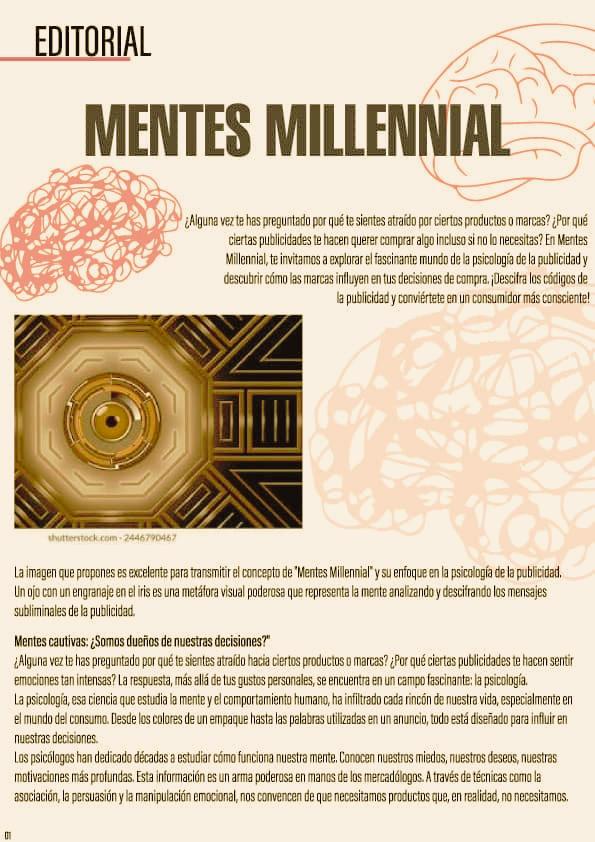 EDITORIAL

MENTES MILLENNIAL

¿Alguna vez te has preguntado por qué te sientes atraído por ciertos productos o marcas? ¿Por qué ciertas publicidades te hacen querer comprar algo incluso si no lo necesitas? En Mentes Millennial, te invitamos a explorar el fascinante mundo de la psicología de la publicidad y descubrir cómo las marcas influyen en tus decisiones de compra. ¡Descifra los códigos de la publicidad y conviértete en un consumidor más consciente!

shutterstock.com · 2446790467

La imagen que propones es excelente para transmitir el concepto de "Mentes Millennial" y su enfoque en la psicología de la publicidad. Un ojo con un engranaje en el iris es una metáfora visual poderosa que representa la mente analizando y descifrando los mensajes subliminales de la publicidad.

Mentes cautivas: ¿Somos dueños de nuestras decisiones?"
¿Alguna vez te has preguntado por qué te sientes atraído hacia ciertos productos o marcas? ¿Por qué ciertas publicidades te hacen sentir emociones tan intensas? La respuesta, más allá de tus gustos personales, se encuentra en un campo fascinante: la psicología.
La psicología, esa ciencia que estudia la mente y el comportamiento humano, ha infiltrado cada rincón de nuestra vida, especialmente en el mundo del consumo. Desde los colores de un empaque hasta las palabras utilizadas en un anuncio, todo está diseñado para influir en nuestras decisiones.
Los psicólogos han dedicado décadas a estudiar cómo funciona nuestra mente. Conocen nuestros miedos, nuestros deseos, nuestras motivaciones más profundas. Esta información es un arma poderosa en manos de los mercadólogos. A través de técnicas como la asociación, la persuasión y la manipulación emocional, nos convencen de que necesitamos productos que, en realidad, no necesitamos.

01